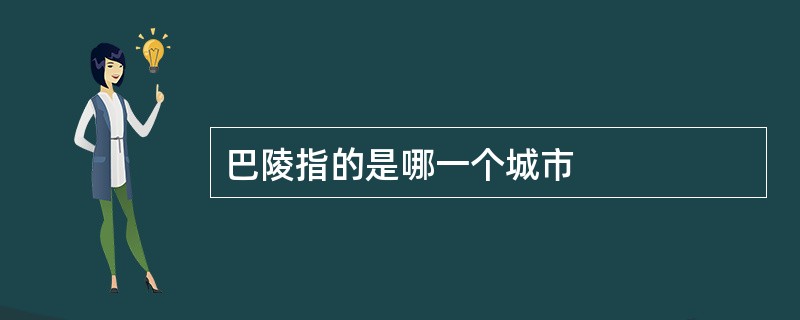 巴陵指的是哪一个城市